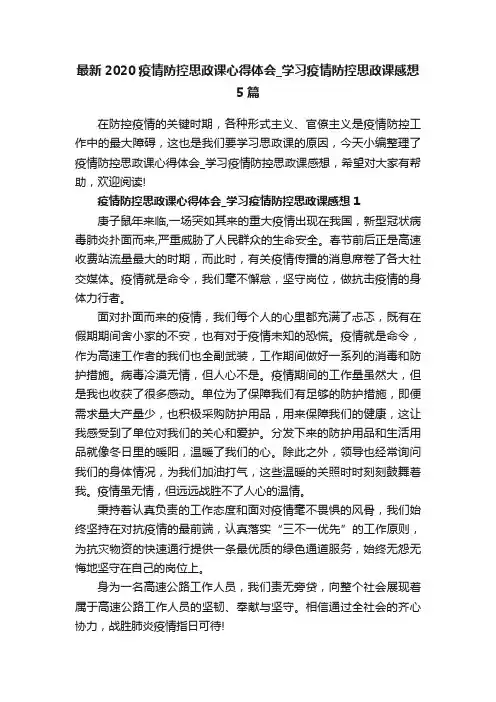 最新 2020 疫情防控思政课心得体会_学习疫情防控思政课感想 5 篇

在防控疫情的关键时期，各种形式主义、官僚主义是疫情防控工作中的最大障碍，这也是我们要学习思政课的原因，今天小编整理了疫情防控思政课心得体会_学习疫情防控思政课感想，希望对大家有帮助，欢迎阅读!

疫情防控思政课心得体会_学习疫情防控思政课感想 1

庚子鼠年来临,一场突如其来的重大疫情出现在我国，新型冠状病毒肺炎扑面而来,严重威胁了人民群众的生命安全。春节前后正是高速收费站流量最大的时期，而此时，有关疫情传播的消息席卷了各大社交媒体。疫情就是命令，我们毫不懈怠，坚守岗位，做抗击疫情的身体力行者。

面对扑面而来的疫情，我们每个人的心里都充满了忐忑，既有在假期期间舍小家的不安，也有对于疫情未知的恐慌。疫情就是命令，作为高速工作者的我们也全副武装，工作期间做好一系列的消毒和防护措施。病毒冷漠无情，但人心不是。疫情期间的工作量虽然大，但是我也收获了很多感动。单位为了保障我们有足够的防护措施，即便需求量大产量少，也积极采购防护用品，用来保障我们的健康，这让我感受到了单位对我们的关心和爱护。分发下来的防护用品和生活用品就像冬日里的暖阳，温暖了我们的心。除此之外，领导也经常询问我们的身体情况，为我们加油打气，这些温暖的关照时时刻刻鼓舞着我。疫情虽无情，但远远战胜不了人心的温情。

秉持着认真负责的工作态度和面对疫情毫不畏惧的风骨，我们始终坚持在对抗疫情的最前端，认真落实“三不一优先”的工作原则，为抗灾物资的快速通行提供一条最优质的绿色通道服务，始终无怨无悔地坚守在自己的岗位上。

身为一名高速公路工作人员，我们责无旁贷，向整个社会展现着属于高速公路工作人员的坚韧、奉献与坚守。相信通过全社会的齐心协力，战胜肺炎疫情指日可待!